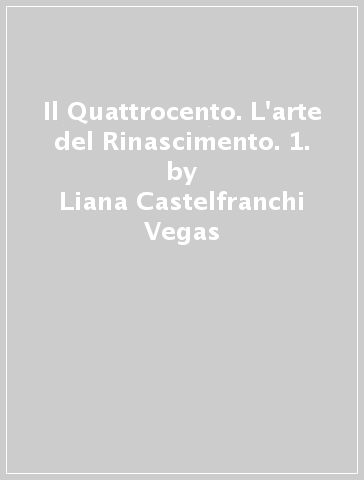 Il Quattrocento. L'arte del Rinascimento. 1.
by
Liana Castelfranchi Vegas